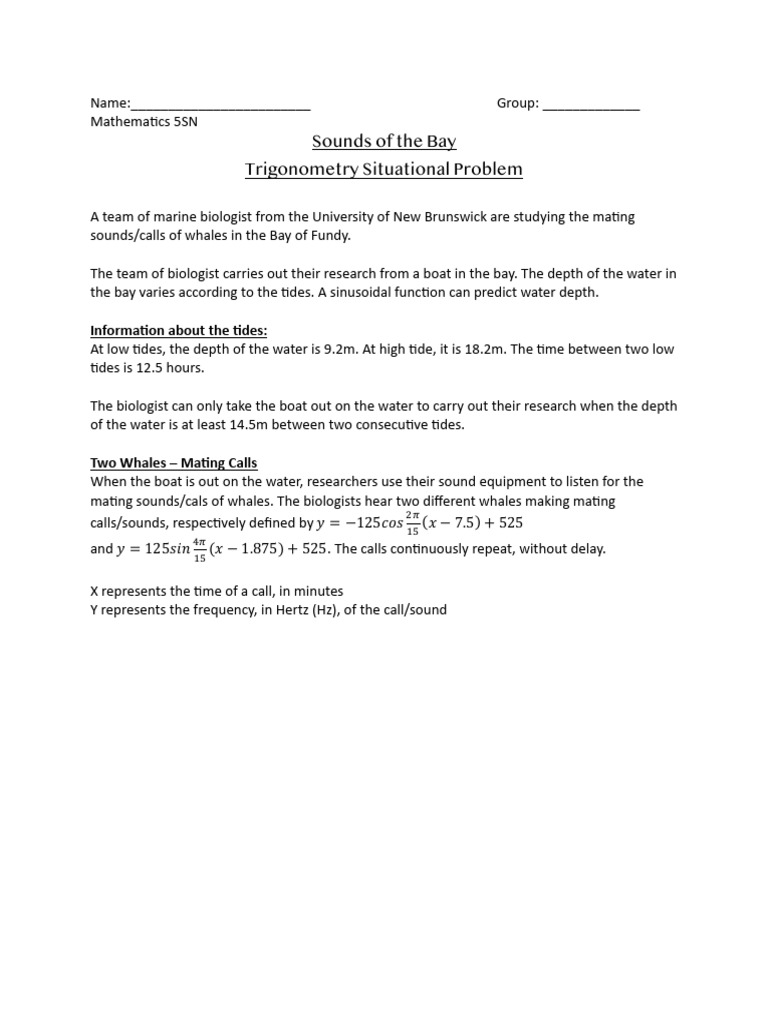 Name:________________________ Group: _____________
Mathematics 5SN

Sounds of the Bay
Trigonometry Situational Problem

A team of marine biologist from the University of New Brunswick are studying the mating sounds/calls of whales in the Bay of Fundy.

The team of biologist carries out their research from a boat in the bay. The depth of the water in the bay varies according to the tides. A sinusoidal function can predict water depth.

Information about the tides:
At low tides, the depth of the water is 9.2m. At high tide, it is 18.2m. The time between two low tides is 12.5 hours.

The biologist can only take the boat out on the water to carry out their research when the depth of the water is at least 14.5m between two consecutive tides.

Two Whales – Mating Calls
When the boat is out on the water, researchers use their sound equipment to listen for the mating sounds/cals of whales. The biologists hear two different whales making mating calls/sounds, respectively defined by $y = -125cos\frac{2\pi}{15}(x - 7.5) + 525$ and $y = 125sin\frac{4\pi}{15}(x - 1.875) + 525$. The calls continuously repeat, without delay.

X represents the time of a call, in minutes
Y represents the frequency, in Hertz (Hz), of the call/sound